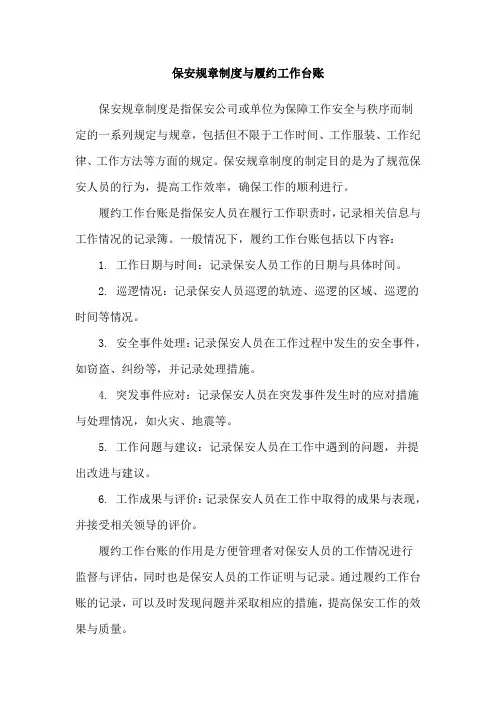 保安规章制度与履约工作台账

保安规章制度是指保安公司或单位为保障工作安全与秩序而制定的一系列规定与规章，包括但不限于工作时间、工作服装、工作纪律、工作方法等方面的规定。保安规章制度的制定目的是为了规范保安人员的行为，提高工作效率，确保工作的顺利进行。

履约工作台账是指保安人员在履行工作职责时，记录相关信息与工作情况的记录簿。一般情况下，履约工作台账包括以下内容：

1. 工作日期与时间：记录保安人员工作的日期与具体时间。

2. 巡逻情况：记录保安人员巡逻的轨迹、巡逻的区域、巡逻的时间等情况。

3. 安全事件处理：记录保安人员在工作过程中发生的安全事件，如窃盗、纠纷等，并记录处理措施。

4. 突发事件应对：记录保安人员在突发事件发生时的应对措施与处理情况，如火灾、地震等。

5. 工作问题与建议：记录保安人员在工作中遇到的问题，并提出改进与建议。

6. 工作成果与评价：记录保安人员在工作中取得的成果与表现，并接受相关领导的评价。

履约工作台账的作用是方便管理者对保安人员的工作情况进行监督与评估，同时也是保安人员的工作证明与记录。通过履约工作台账的记录，可以及时发现问题并采取相应的措施，提高保安工作的效果与质量。